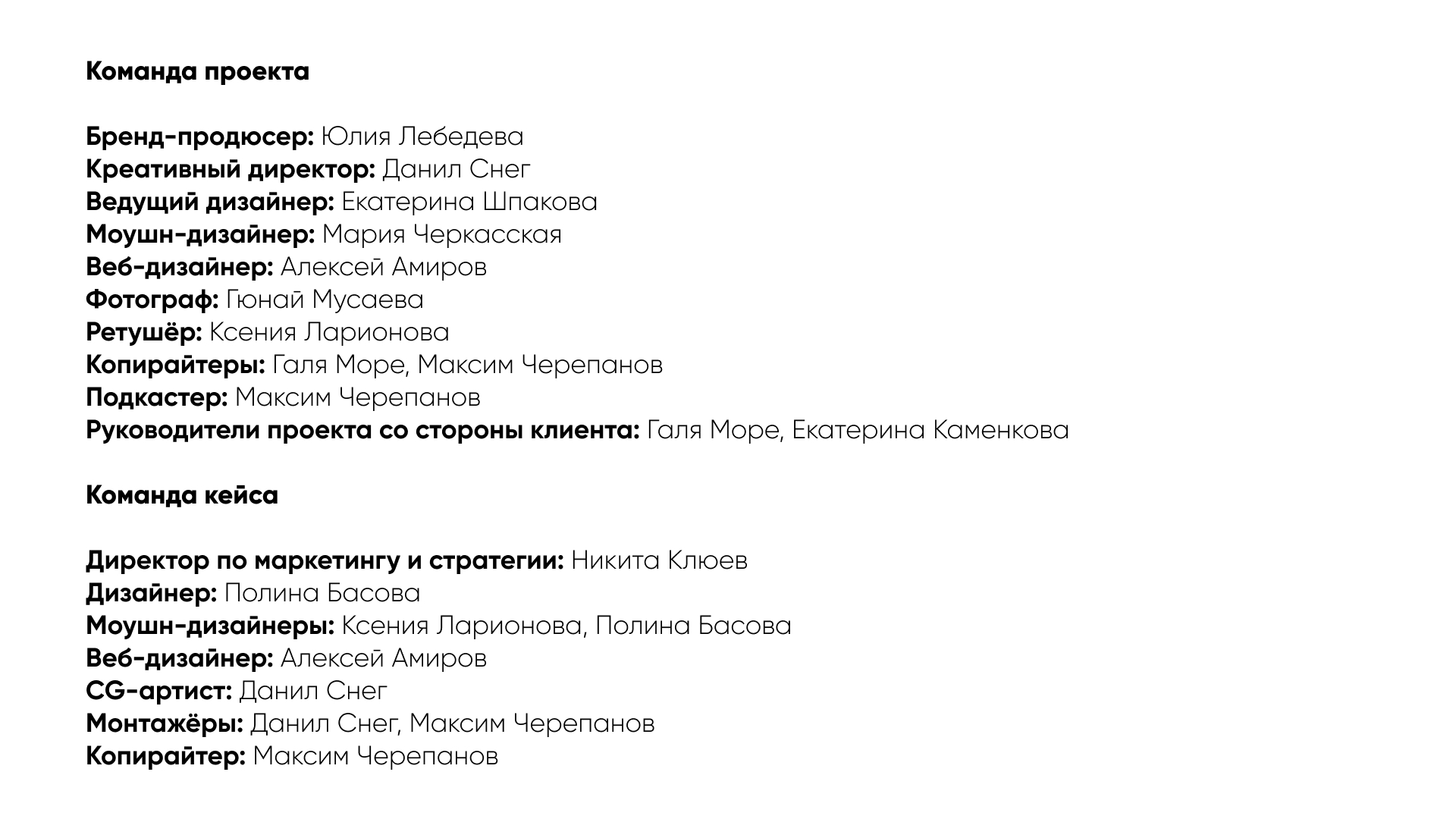 Команда проекта

Бренд-продюсер: Юлия Лебедева
Креативный директор: Данил Снег
Ведущий дизайнер: Екатерина Шпакова
Моушн-дизайнер: Мария Черкасская
Веб-дизайнер: Алексей Амиров
Фотограф: Гюнай Мусаева
Ретушёр: Ксения Ларионова
Копирайтеры: Галя Море, Максим Черепанов
Подкастер: Максим Черепанов
Руководители проекта со стороны клиента: Галя Море, Екатерина Каменкова

Команда кейса

Директор по маркетингу и стратегии: Никита Клюев
Дизайнер: Полина Басова
Моушн-дизайнеры: Ксения Ларионова, Полина Басова
Веб-дизайнер: Алексей Амиров
CG-артист: Данил Снег
Монтажёры: Данил Снег, Максим Черепанов
Копирайтер: Максим Черепанов